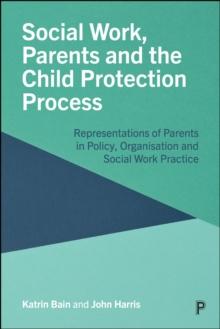 Social Work, Parents and the Child Protection Process

Representations of Parents in Policy, Organisation and Social Work Practice

Katrin Bain and John Harris

P